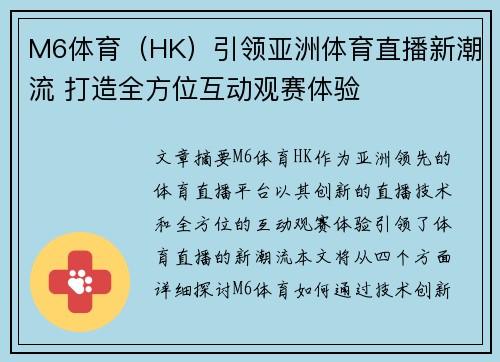 M6体育（HK）引领亚洲体育直播新潮流 打造全方位互动观赛体验

文章摘要M6体育HK作为亚洲领先的体育直播平台以其创新的直播技术和全方位的互动观赛体验引领了体育直播的新潮流本文将从四个方面详细探讨M6体育如何通过技术创新